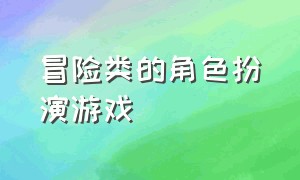 冒险类的角色扮演游戏